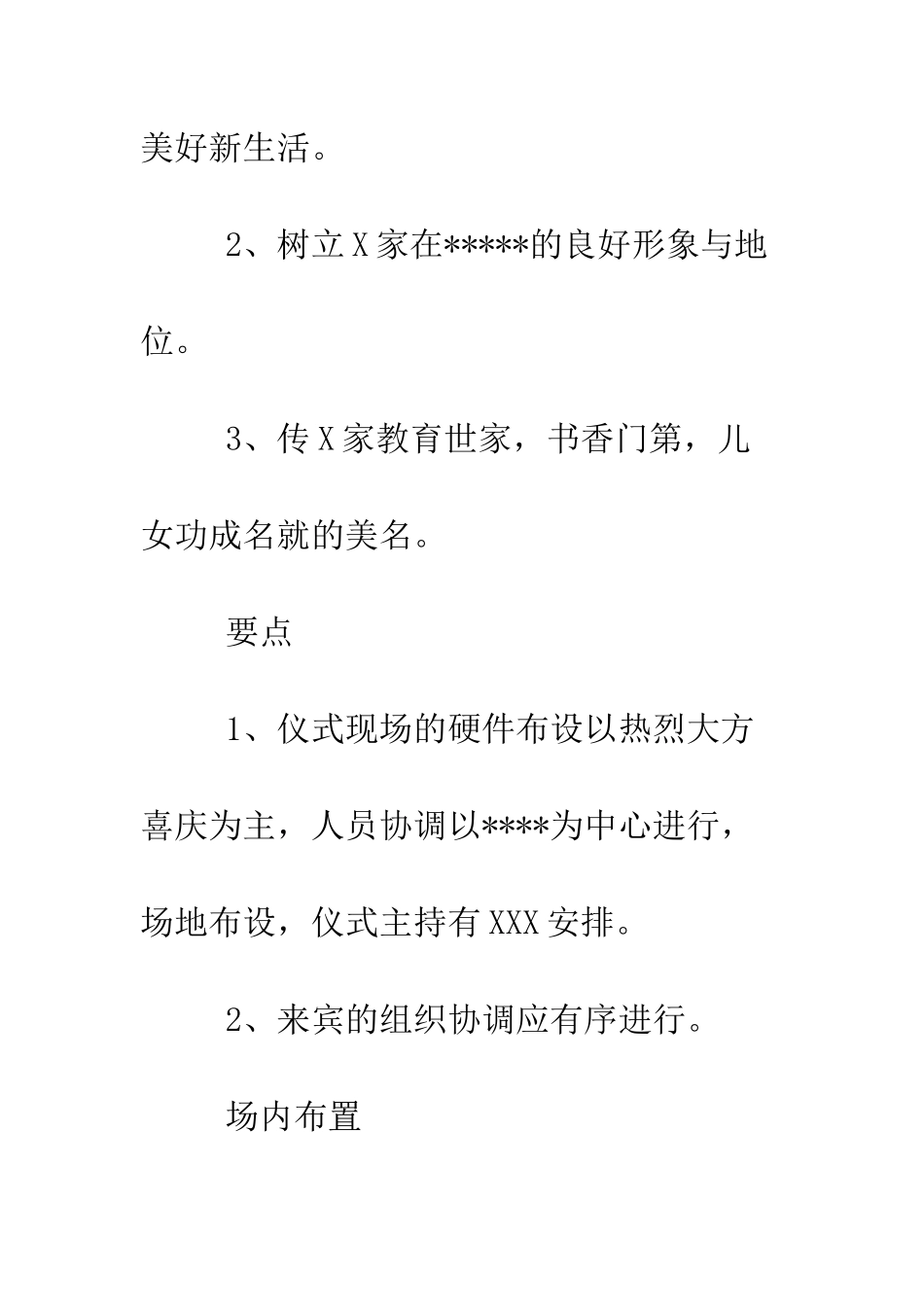 美好新生活。

2、树立X家在*****的良好形象与地位。

3、传X家教育世家，书香门第，儿女功成名就的美名。

要点

1、仪式现场的硬件布设以热烈大方喜庆为主，人员协调以****为中心进行，场地布设，仪式主持有XXX安排。

2、来宾的组织协调应有序进行。

场内布置